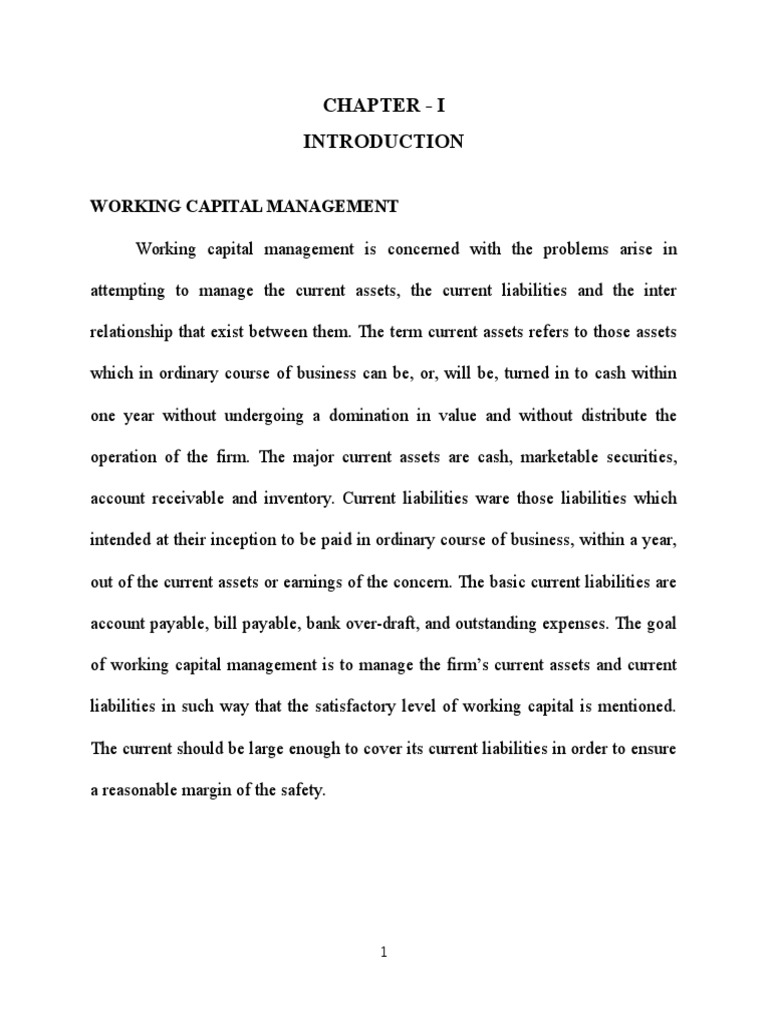 CHAPTER - I
INTRODUCTION

WORKING CAPITAL MANAGEMENT

Working capital management is concerned with the problems arise in attempting to manage the current assets, the current liabilities and the inter relationship that exist between them. The term current assets refers to those assets which in ordinary course of business can be, or, will be, turned in to cash within one year without undergoing a domination in value and without distribute the operation of the firm. The major current assets are cash, marketable securities, account receivable and inventory. Current liabilities ware those liabilities which intended at their inception to be paid in ordinary course of business, within a year, out of the current assets or earnings of the concern. The basic current liabilities are account payable, bill payable, bank over-draft, and outstanding expenses. The goal of working capital management is to manage the firm's current assets and current liabilities in such way that the satisfactory level of working capital is mentioned. The current should be large enough to cover its current liabilities in order to ensure a reasonable margin of the safety.

1